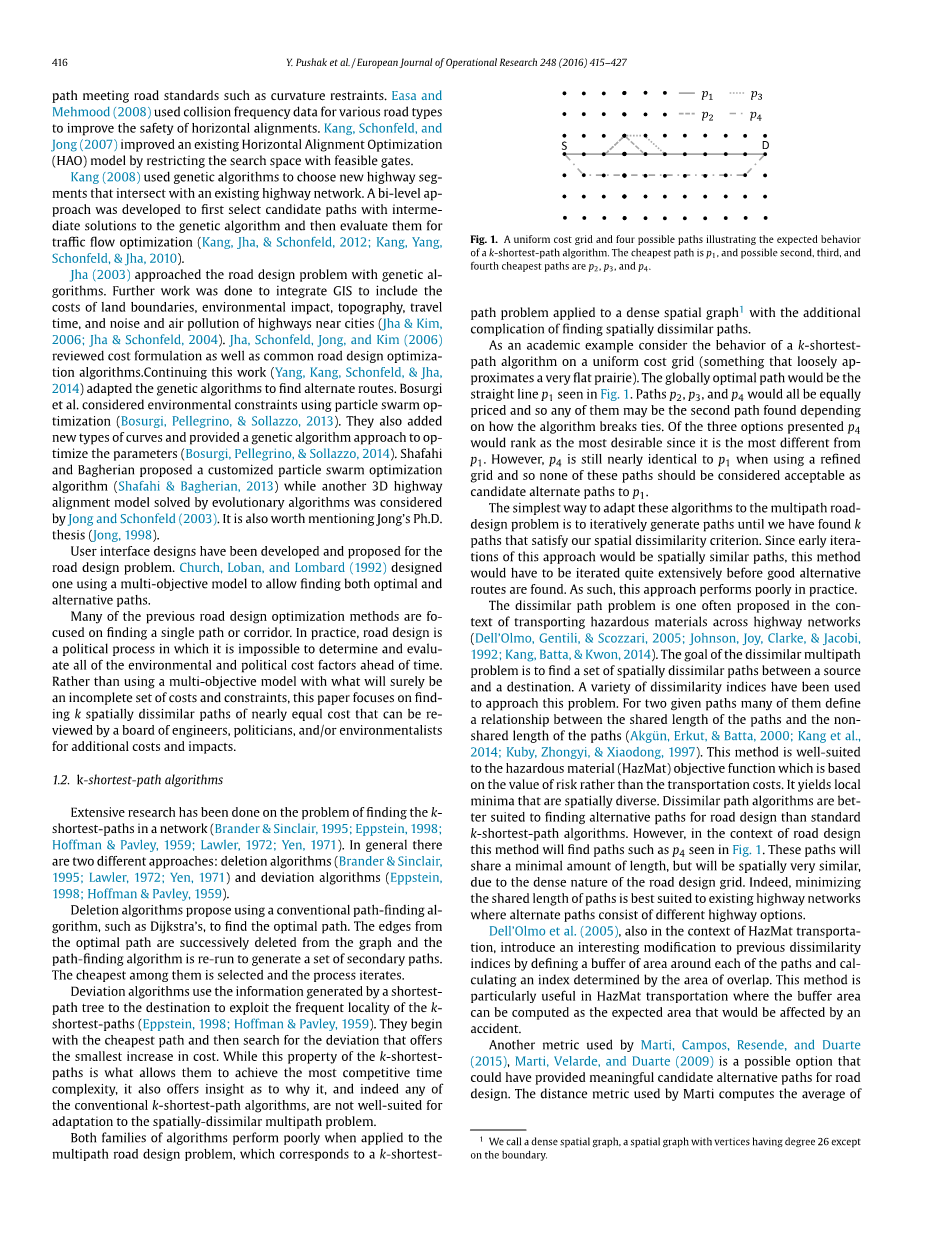 416 Y. Pushak et al. / European Journal of Operational Research 248 (2016) 415–427

path meeting road standards such as curvature restraints. Easa and Mehmood (2008) used collision frequency data for various road types to improve the safety of horizontal alignments. Kang, Schonfeld, and Jong (2007) improved an existing Horizontal Alignment Optimization (HAO) model by restricting the search space with feasible gates.

Kang (2008) used genetic algorithms to choose new highway segments that intersect with an existing highway network. A bi-level approach was developed to first select candidate paths with intermediate solutions to the genetic algorithm and then evaluate them for traffic flow optimization (Kang, Jha, & Schonfeld, 2012; Kang, Yang, Schonfeld, & Jha, 2010).

Jha (2003) approached the road design problem with genetic algorithms. Further work was done to integrate GIS to include the costs of land boundaries, environmental impact, topography, travel time, and noise and air pollution of highways near cities (Jha & Kim, 2006; Jha & Schonfeld, 2004). Jha, Schonfeld, Jong, and Kim (2006) reviewed cost formulation as well as common road design optimization algorithms.Continuing this work (Yang, Kang, Schonfeld, & Jha, 2014) adapted the genetic algorithms to find alternate routes. Bosurgi et al. considered environmental constraints using particle swarm optimization (Bosurgi, Pellegrino, & Sollazzo, 2013). They also added new types of curves and provided a genetic algorithm approach to optimize the parameters (Bosurgi, Pellegrino, & Sollazzo, 2014). Shafahi and Bagherian proposed a customized particle swarm optimization algorithm (Shafahi & Bagherian, 2013) while another 3D highway alignment model solved by evolutionary algorithms was considered by Jong and Schonfeld (2003). It is also worth mentioning Jong's Ph.D. thesis (Jong, 1998).

User interface designs have been developed and proposed for the road design problem. Church, Loban, and Lombard (1992) designed one using a multi-objective model to allow finding both optimal and alternative paths.

Many of the previous road design optimization methods are focused on finding a single path or corridor. In practice, road design is a political process in which it is impossible to determine and evaluate all of the environmental and political cost factors ahead of time. Rather than using a multi-objective model with what will surely be an incomplete set of costs and constraints, this paper focuses on finding $k$ spatially dissimilar paths of nearly equal cost that can be reviewed by a board of engineers, politicians, and/or environmentalists for additional costs and impacts.

1.2. k-shortest-path algorithms

Extensive research has been done on the problem of finding the $k$-shortest-paths in a network (Brander & Sinclair, 1995; Eppstein, 1998; Hoffman & Pavley, 1959; Lawler, 1972; Yen, 1971). In general there are two different approaches: deletion algorithms (Brander & Sinclair, 1995; Lawler, 1972; Yen, 1971) and deviation algorithms (Eppstein, 1998; Hoffman & Pavley, 1959).

Deletion algorithms propose using a conventional path-finding algorithm, such as Dijkstra's, to find the optimal path. The edges from the optimal path are successively deleted from the graph and the path-finding algorithm is re-run to generate a set of secondary paths. The cheapest among them is selected and the process iterates.

Deviation algorithms use the information generated by a shortest-path tree to the destination to exploit the frequent locality of the $k$-shortest-paths (Eppstein, 1998; Hoffman & Pavley, 1959). They begin with the cheapest path and then search for the deviation that offers the smallest increase in cost. While this property of the $k$-shortest-paths is what allows them to achieve the most competitive time complexity, it also offers insight as to why it, and indeed any of the conventional $k$-shortest-path algorithms, are not well-suited for adaptation to the spatially-dissimilar multipath problem.

Both families of algorithms perform poorly when applied to the multipath road design problem, which corresponds to a $k$-shortest-

$p_1$ $p_3$ $p_2$ $p_4$
S D

Fig. 1. A uniform cost grid and four possible paths illustrating the expected behavior of a $k$-shortest-path algorithm. The cheapest path is $p_1$, and possible second, third, and fourth cheapest paths are $p_2$, $p_3$, and $p_4$.

path problem applied to a dense spatial graph$^1$ with the additional complication of finding spatially dissimilar paths.

As an academic example consider the behavior of a $k$-shortest-path algorithm on a uniform cost grid (something that loosely approximates a very flat prairie). The globally optimal path would be the straight line $p_1$ seen in Fig. 1. Paths $p_2$, $p_3$, and $p_4$ would all be equally priced and so any of them may be the second path found depending on how the algorithm breaks ties. Of the three options presented $p_4$ would rank as the most desirable since it is the most different from $p_1$. However, $p_4$ is still nearly identical to $p_1$ when using a refined grid and so none of these paths should be considered acceptable as candidate alternate paths to $p_1$.

The simplest way to adapt these algorithms to the multipath road-design problem is to iteratively generate paths until we have found $k$ paths that satisfy our spatial dissimilarity criterion. Since early iterations of this approach would be spatially similar paths, this method would have to be iterated quite extensively before good alternative routes are found. As such, this approach performs poorly in practice.

The dissimilar path problem is one often proposed in the context of transporting hazardous materials across highway networks (Dell'Olmo, Gentili, & Scozzari, 2005; Johnson, Joy, Clarke, & Jacobi, 1992; Kang, Batta, & Kwon, 2014). The goal of the dissimilar multipath problem is to find a set of spatially dissimilar paths between a source and a destination. A variety of dissimilarity indices have been used to approach this problem. For two given paths many of them define a relationship between the shared length of the paths and the non-shared length of the paths (Akgün, Erkut, & Batta, 2000; Kang et al., 2014; Kuby, Zhongyi, & Xiaodong, 1997). This method is well-suited to the hazardous material (HazMat) objective function which is based on the value of risk rather than the transportation costs. It yields local minima that are spatially diverse. Dissimilar path algorithms are better suited to finding alternative paths for road design than standard $k$-shortest-path algorithms. However, in the context of road design this method will find paths such as $p_4$ seen in Fig. 1. These paths will share a minimal amount of length, but will be spatially very similar, due to the dense nature of the road design grid. Indeed, minimizing the shared length of paths is best suited to existing highway networks where alternate paths consist of different highway options.

Dell'Olmo et al. (2005), also in the context of HazMat transportation, introduce an interesting modification to previous dissimilarity indices by defining a buffer of area around each of the paths and calculating an index determined by the area of overlap. This method is particularly useful in HazMat transportation where the buffer area can be computed as the expected area that would be affected by an accident.

Another metric used by Marti, Campos, Resende, and Duarte (2015), Marti, Velarde, and Duarte (2009) is a possible option that could have provided meaningful candidate alternative paths for road design. The distance metric used by Marti computes the average of

$^1$ We call a dense spatial graph, a spatial graph with vertices having degree 26 except on the boundary.